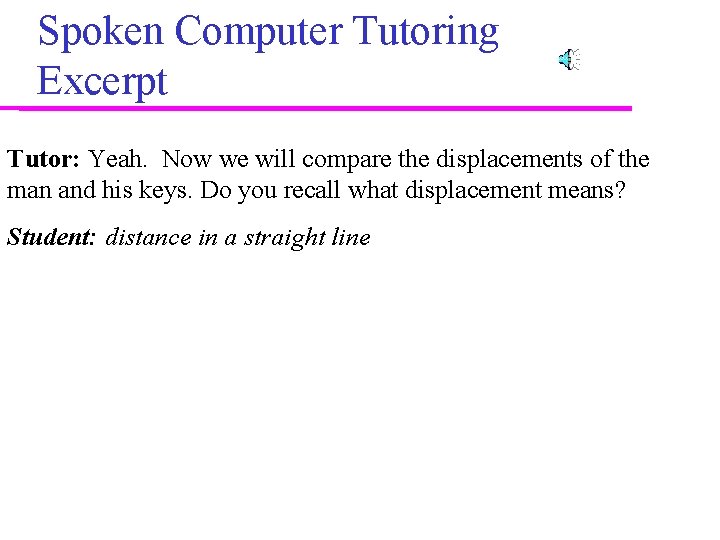 Spoken Computer Tutoring Excerpt

Tutor: Yeah. Now we will compare the displacements of the man and his keys. Do you recall what displacement means?

Student: distance in a straight line